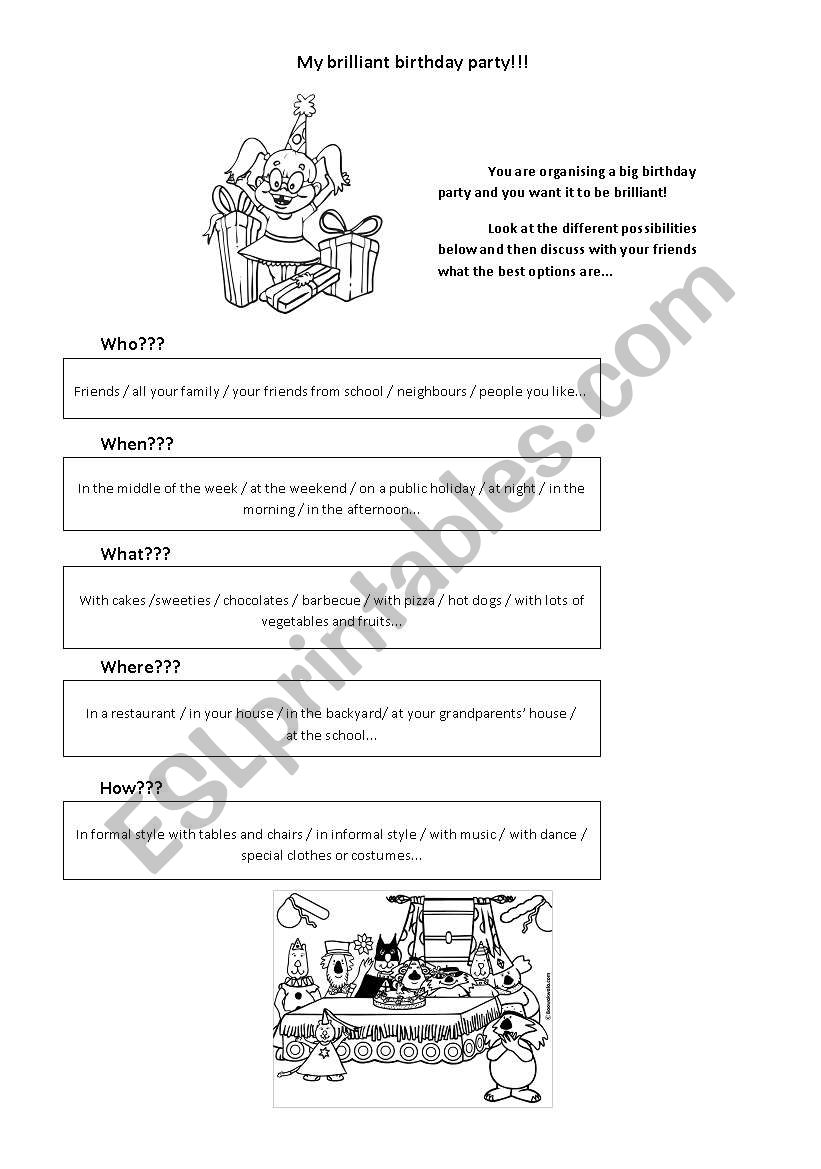 My brilliant birthday party!!!

You are organising a big birthday party and you want it to be brilliant!

Look at the different possibilities below and then discuss with your friends what the best options are...

Who???

Friends / all your family / your friends from school / neighbours / people you like...

When???

In the middle of the week / at the weekend / on a public holiday / at night / in the morning / in the afternoon...

What???

With cakes /sweeties / chocolates / barbecue / with pizza / hot dogs / with lots of vegetables and fruits...

Where???

In a restaurant / in your house / in the backyard/ at your grandparents' house / at the school...

How???

In formal style with tables and chairs / in informal style / with music / with dance / special clothes or costumes...

ESLprintables.com